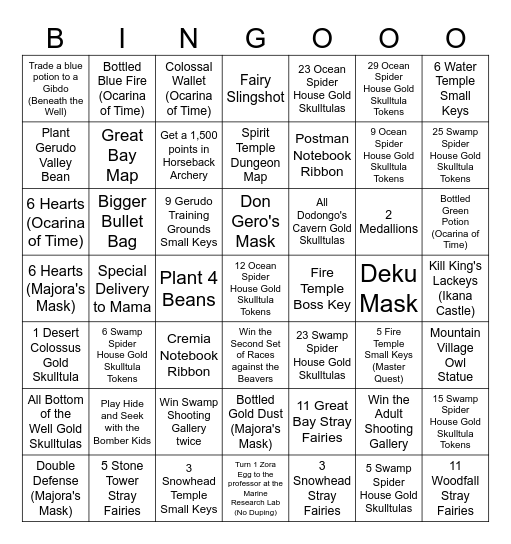 | B | I | N | G | O | O | O |
|---|---|---|---|---|---|---|
| Trade a blue potion to a Gibdo (Beneath the Well) | Bottled Blue Fire (Ocarina of Time) | Colossal Wallet (Ocarina of Time) | Fairy Slingshot | 23 Ocean Spider House Gold Skulltulas | 29 Ocean Spider House Gold Skulltula Tokens | 6 Water Temple Small Keys |
| Plant Gerudo Valley Bean | Great Bay Map | Get a 1,500 points in Horseback Archery | Spirit Temple Dungeon Map | Postman Notebook Ribbon | 9 Ocean Spider House Gold Skulltula Tokens | 25 Swamp Spider House Gold Skulltula Tokens |
| 6 Hearts (Ocarina of Time) | Bigger Bullet Bag | 9 Gerudo Training Grounds Small Keys | Don Gero's Mask | All Dodongo's Cavern Gold Skulltulas | 2 Medallions | Bottled Green Potion (Ocarina of Time) |
| 6 Hearts (Majora's Mask) | Special Delivery to Mama | Plant 4 Beans | 12 Ocean Spider House Gold Skulltula Tokens | Fire Temple Boss Key | Deku Mask | Kill King's Lackeys (Ikana Castle) |
| 1 Desert Colossus Gold Skulltula | 6 Swamp Spider House Gold Skulltula Tokens | Cremia Notebook Ribbon | Win the Second Set of Races against the Beavers | 23 Swamp Spider House Gold Skulltulas | 5 Fire Temple Small Keys (Master Quest) | Mountain Village Owl Statue |
| All Bottom of the Well Gold Skulltulas | Play Hide and Seek with the Bomber Kids | Win Swamp Shooting Gallery twice | Bottled Gold Dust (Majora's Mask) | 11 Great Bay Stray Fairies | Win the Adult Shooting Gallery | 15 Swamp Spider House Gold Skulltula Tokens |
| Double Defense (Majora's Mask) | 5 Stone Tower Stray Fairies | 3 Snowhead Temple Small Keys | Turn 1 Zora Egg to the professor at the Marine Research Lab (No Duping) | 3 Snowhead Stray Fairies | 5 Swamp Spider House Gold Skulltulas | 11 Woodfall Stray Fairies |